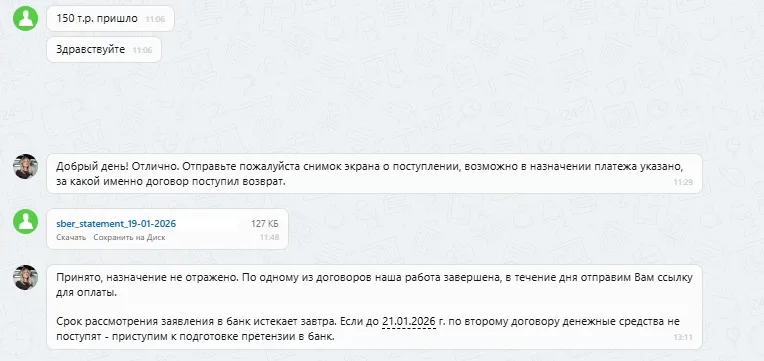 150 т.р. пришло 11:06

Здравствуйте 11:06

Добрый день! Отлично. Отправьте пожалуйста снимок экрана о поступлении, возможно в назначении платежа указано, за какой именно договор поступил возврат. 11:29

sber_statement_19-01-2026 127 КБ
Скачать Сохранить на Диск 11:48

Принято, назначение не отражено. По одному из договоров наша работа завершена, в течение дня отправим Вам ссылку для оплаты.

Срок рассмотрения заявления в банк истекает завтра. Если до 21.01.2026 г. по второму договору денежные средства не поступят - приступим к подготовке претензии в банк. 13:11